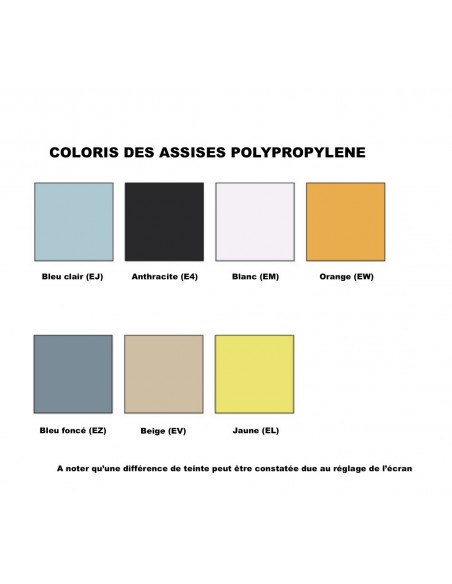 COLORIS DES ASSISES POLYPROPYLENE

Bleu clair (EJ)

Anthracite (E4)

Blanc (EM)

Orange (EW)

Bleu foncé (EZ)

Beige (EV)

Jaune (EL)

A noter qu'une différence de teinte peut être constatée due au réglage de l'écran